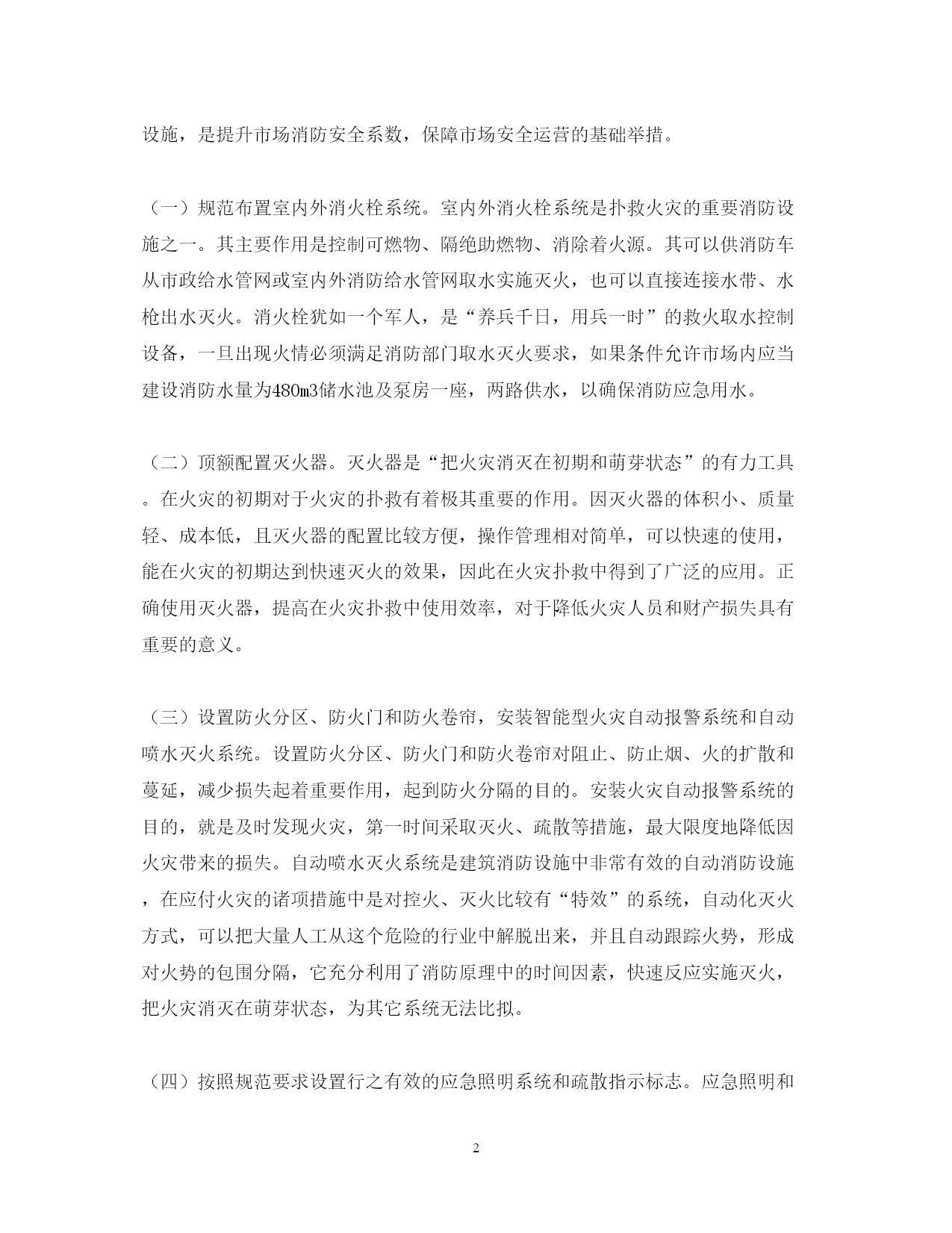 设施，是提升市场消防安全系数，保障市场安全运营的基础举措。

（一）规范布置室内外消火栓系统。室内外消火栓系统是扑救火灾的重要消防设施之一。其主要作用是控制可燃物、隔绝助燃物、消除着火源。其可以供消防车从市政给水管网或室内外消防给水管网取水实施灭火，也可以直接连接水带、水枪出水灭火。消火栓犹如一个军人，是“养兵千日，用兵一时”的救火取水控制设备，一旦出现火情必须满足消防部门取水灭火要求，如果条件允许市场内应当建设消防水量为480m3储水池及泵房一座，两路供水，以确保消防应急用水。

（二）顶额配置灭火器。灭火器是“把火灾消灭在初期和萌芽状态”的有力工具。在火灾的初期对于火灾的扑救有着极其重要的作用。因灭火器的体积小、质量轻、成本低，且灭火器的配置比较方便，操作管理相对简单，可以快速的使用，能在火灾的初期达到快速灭火的效果，因此在火灾扑救中得到了广泛的应用。正确使用灭火器，提高在火灾扑救中使用效率，对于降低火灾人员和财产损失具有重要的意义。

（三）设置防火分区、防火门和防火卷帘，安装智能型火灾自动报警系统和自动喷水灭火系统。设置防火分区、防火门和防火卷帘对阻止、防止烟、火的扩散和蔓延，减少损失起着重要作用，起到防火分隔的目的。安装火灾自动报警系统的目的，就是及时发现火灾，第一时间采取灭火、疏散等措施，最大限度地降低因火灾带来的损失。自动喷水灭火系统是建筑消防设施中非常有效的自动消防设施，在应付火灾的诸项措施中是对控火、灭火比较有“特效”的系统，自动化灭火方式，可以把大量人工从这个危险的行业中解脱出来，并且自动跟踪火势，形成对火势的包围分隔，它充分利用了消防原理中的时间因素，快速反应实施灭火，把火灾消灭在萌芽状态，为其它系统无法比拟。

（四）按照规范要求设置行之有效的应急照明系统和疏散指示标志。应急照明和

2